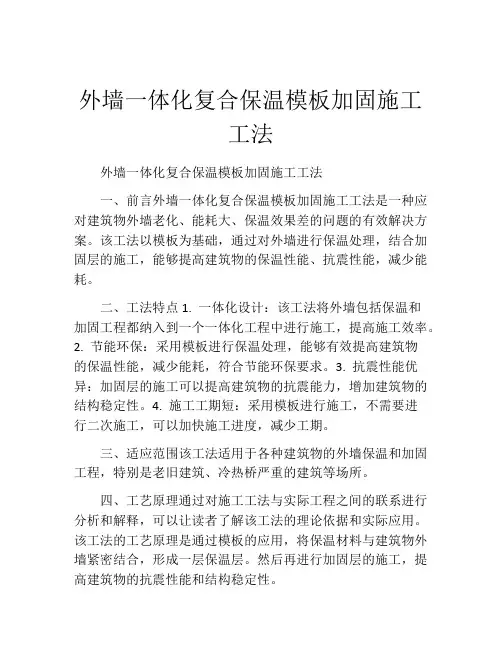 外墙一体化复合保温模板加固施工工法

外墙一体化复合保温模板加固施工工法

一、前言外墙一体化复合保温模板加固施工工法是一种应对建筑物外墙老化、能耗大、保温效果差的问题的有效解决方案。该工法以模板为基础，通过对外墙进行保温处理，结合加固层的施工，能够提高建筑物的保温性能、抗震性能，减少能耗。

二、工法特点 1. 一体化设计：该工法将外墙包括保温和加固工程都纳入到一个一体化工程中进行施工，提高施工效率。2. 节能环保：采用模板进行保温处理，能够有效提高建筑物的保温性能，减少能耗，符合节能环保要求。3. 抗震性能优异：加固层的施工可以提高建筑物的抗震能力，增加建筑物的结构稳定性。4. 施工工期短：采用模板进行施工，不需要进行二次施工，可以加快施工进度，减少工期。

三、适应范围该工法适用于各种建筑物的外墙保温和加固工程，特别是老旧建筑、冷热桥严重的建筑等场所。

四、工艺原理通过对施工工法与实际工程之间的联系进行分析和解释，可以让读者了解该工法的理论依据和实际应用。该工法的工艺原理是通过模板的应用，将保温材料与建筑物外墙紧密结合，形成一层保温层。然后再进行加固层的施工，提高建筑物的抗震性能和结构稳定性。